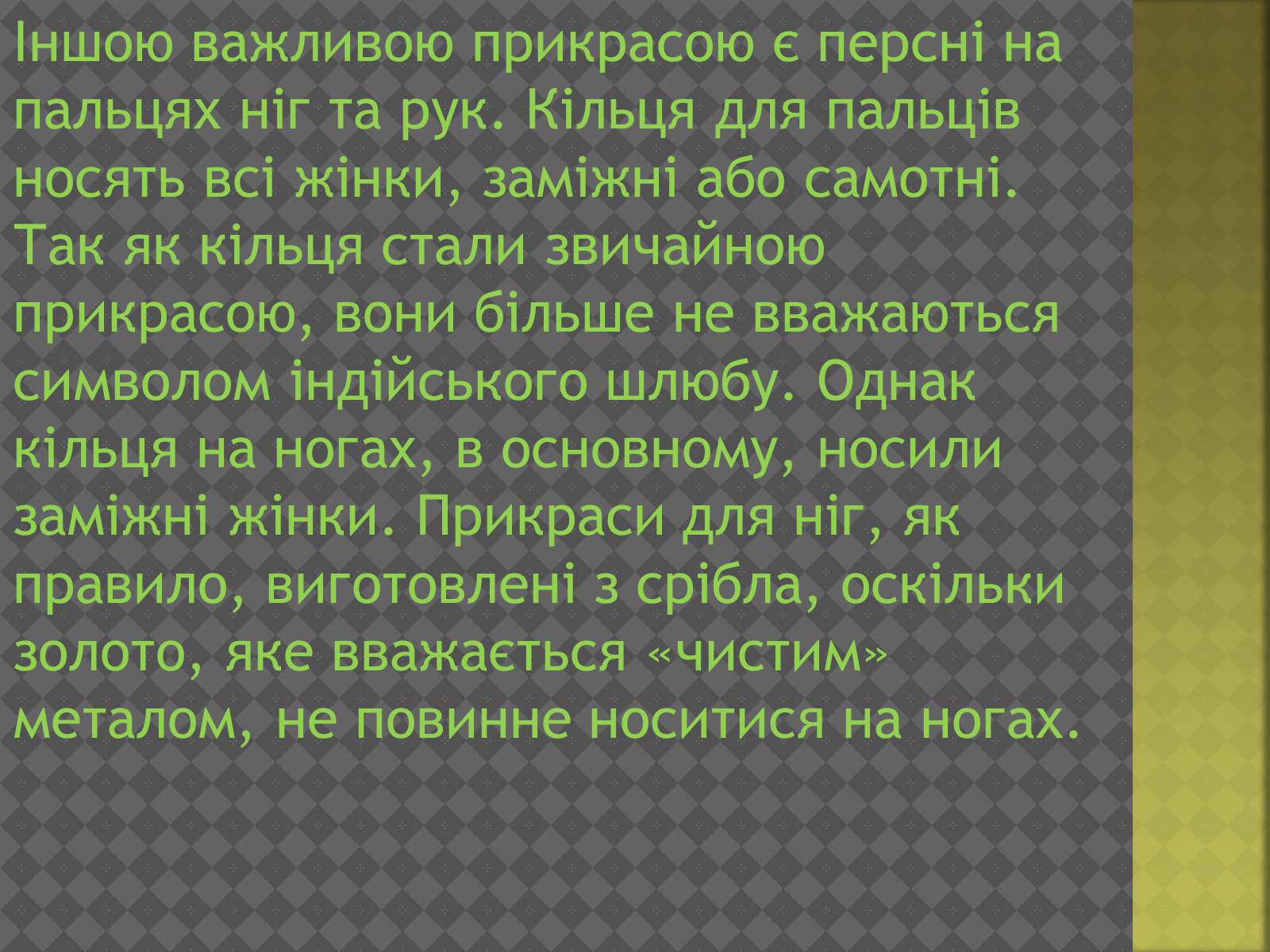 Іншою важливою прикрасою є персні на пальцях ніг та рук. Кільця для пальців носять всі жінки, заміжні або самотні. Так як кільця стали звичайною прикрасою, вони більше не вважаються символом індійського шлюбу. Однак кільця на ногах, в основному, носили заміжні жінки. Прикраси для ніг, як правило, виготовлені з срібла, оскільки золото, яке вважається «чистим» металом, не повинне носитися на ногах.